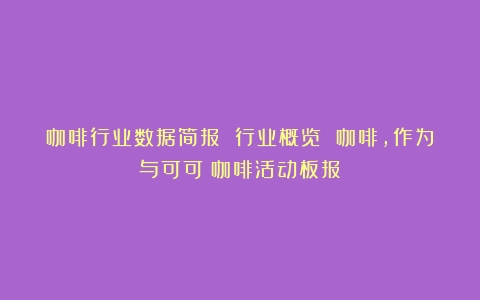 咖啡行业数据简报 行业概览 咖啡，作为与可可 咖啡活动板报